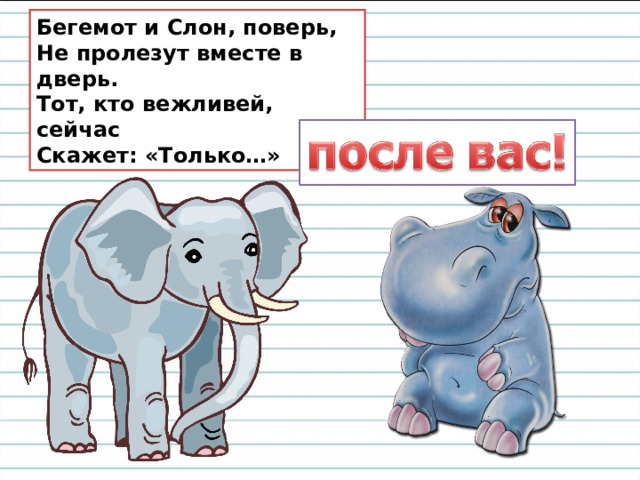 Бегемот и Слон, поверь,
Не пролезут вместе в дверь.
Тот, кто вежливей, сейчас
Скажет: «Только…»

после вас!